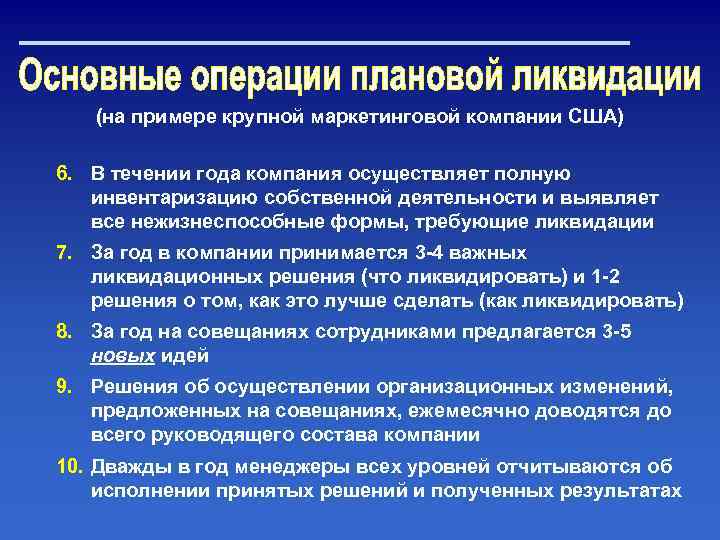 Основные операции плановой ликвидации

(на примере крупной маркетинговой компании США)

6. В течении года компания осуществляет полную инвентаризацию собственной деятельности и выявляет все нежизнеспособные формы, требующие ликвидации

7. За год в компании принимается 3-4 важных ликвидационных решения (что ликвидировать) и 1-2 решения о том, как это лучше сделать (как ликвидировать)

8. За год на совещаниях сотрудниками предлагается 3-5 новых идей

9. Решения об осуществлении организационных изменений, предложенных на совещаниях, ежемесячно доводятся до всего руководящего состава компании

10. Дважды в год менеджеры всех уровней отчитываются об исполнении принятых решений и полученных результатах